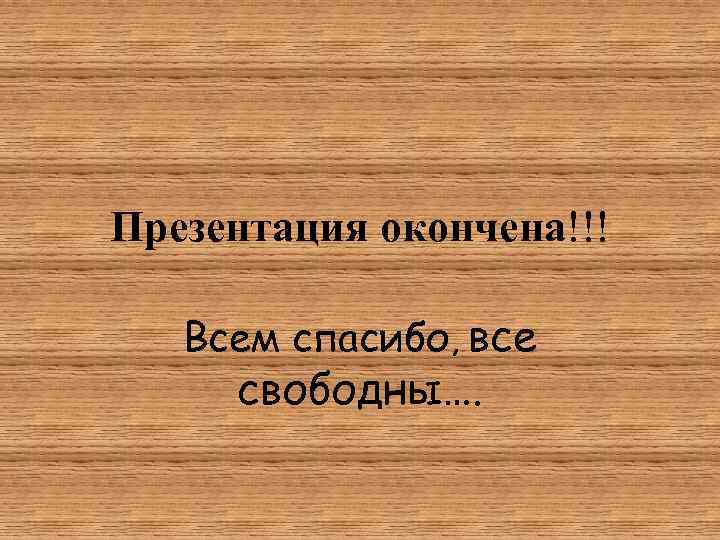 Презентация окончена!!!

Всем спасибо, все свободны….